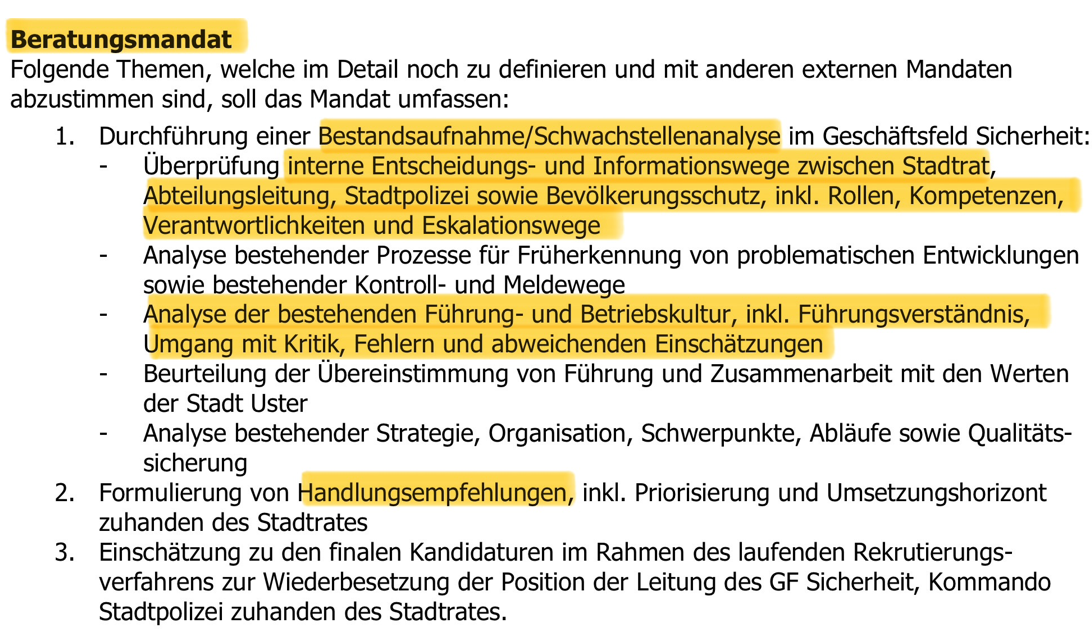 Beratungsmandat

Folgende Themen, welche im Detail noch zu definieren und mit anderen externen Mandaten abzustimmen sind, soll das Mandat umfassen:

1. Durchführung einer Bestandsaufnahme/Schwachstellenanalyse im Geschäftsfeld Sicherheit:
- Überprüfung interne Entscheidungs- und Informationswege zwischen Stadtrat, Abteilungsleitung, Stadtpolizei sowie Bevölkerungsschutz, inkl. Rollen, Kompetenzen, Verantwortlichkeiten und Eskalationswege
- Analyse bestehender Prozesse für Früherkennung von problematischen Entwicklungen sowie bestehender Kontroll- und Meldewege
- Analyse der bestehenden Führung- und Betriebskultur, inkl. Führungsverständnis, Umgang mit Kritik, Fehlern und abweichenden Einschätzungen
- Beurteilung der Übereinstimmung von Führung und Zusammenarbeit mit den Werten der Stadt Uster
- Analyse bestehender Strategie, Organisation, Schwerpunkte, Abläufe sowie Qualitätssicherung
2. Formulierung von Handlungsempfehlungen, inkl. Priorisierung und Umsetzungshorizont zuhanden des Stadtrates
3. Einschätzung zu den finalen Kandidaturen im Rahmen des laufenden Rekrutierungsverfahrens zur Wiederbesetzung der Position der Leitung des GF Sicherheit, Kommando Stadtpolizei zuhanden des Stadtrates.